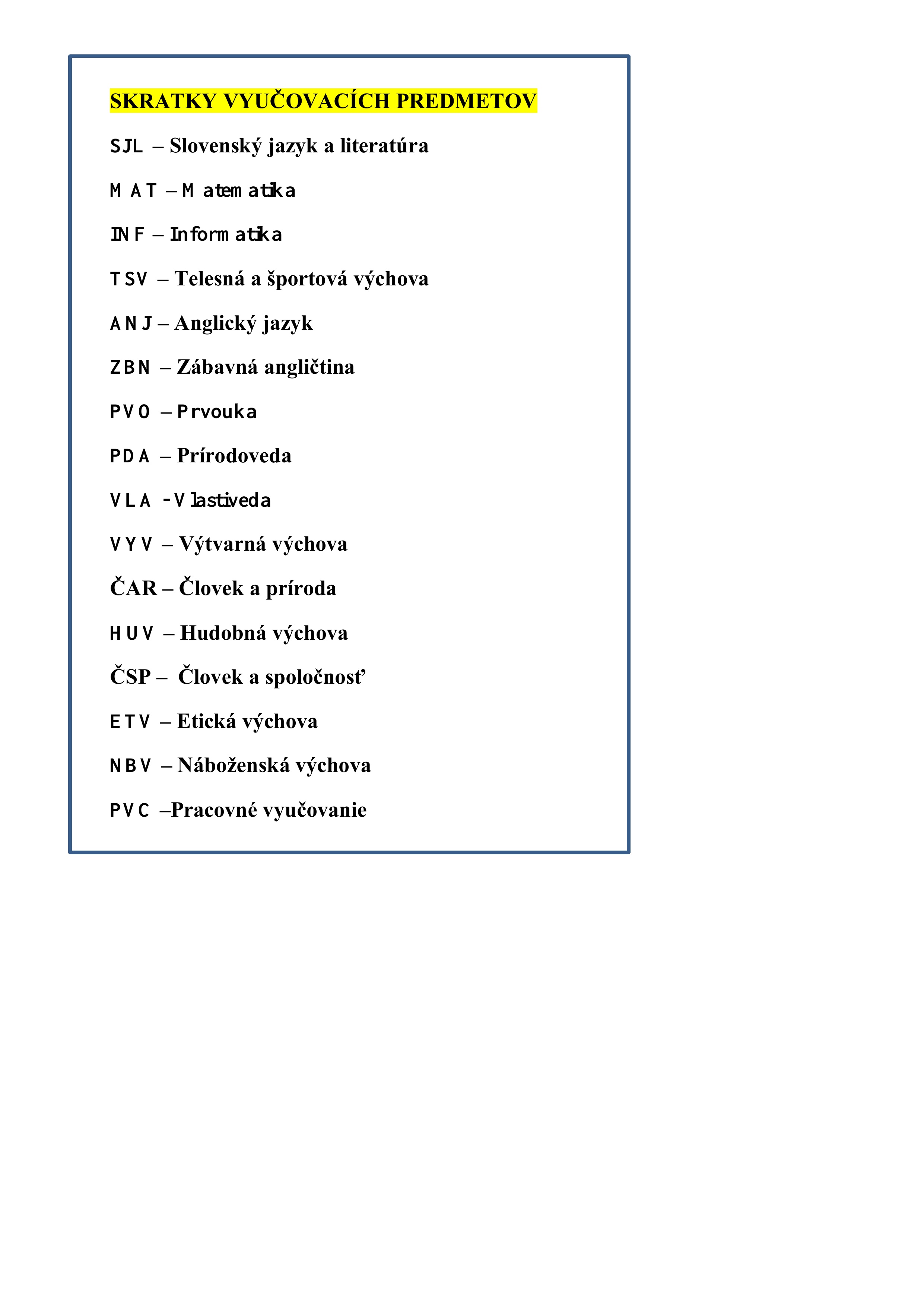 SKRATKY VYUČOVACÍCH PREDMETOV

SJL – Slovenský jazyk a literatúra

MAT – Matematika

INF – Informatika

TSV – Telesná a športová výchova

ANJ – Anglický jazyk

ZBN – Zábavná angličtina

PVO – Prvouka

PDA – Prírodoveda

VLA - Vlastiveda

VYV – Výtvarná výchova

ČAR – Človek a príroda

HUV – Hudobná výchova

ČSP – Človek a spoločnosť

ETV – Etická výchova

NBV – Náboženská výchova

PVC –Pracovné vyučovanie